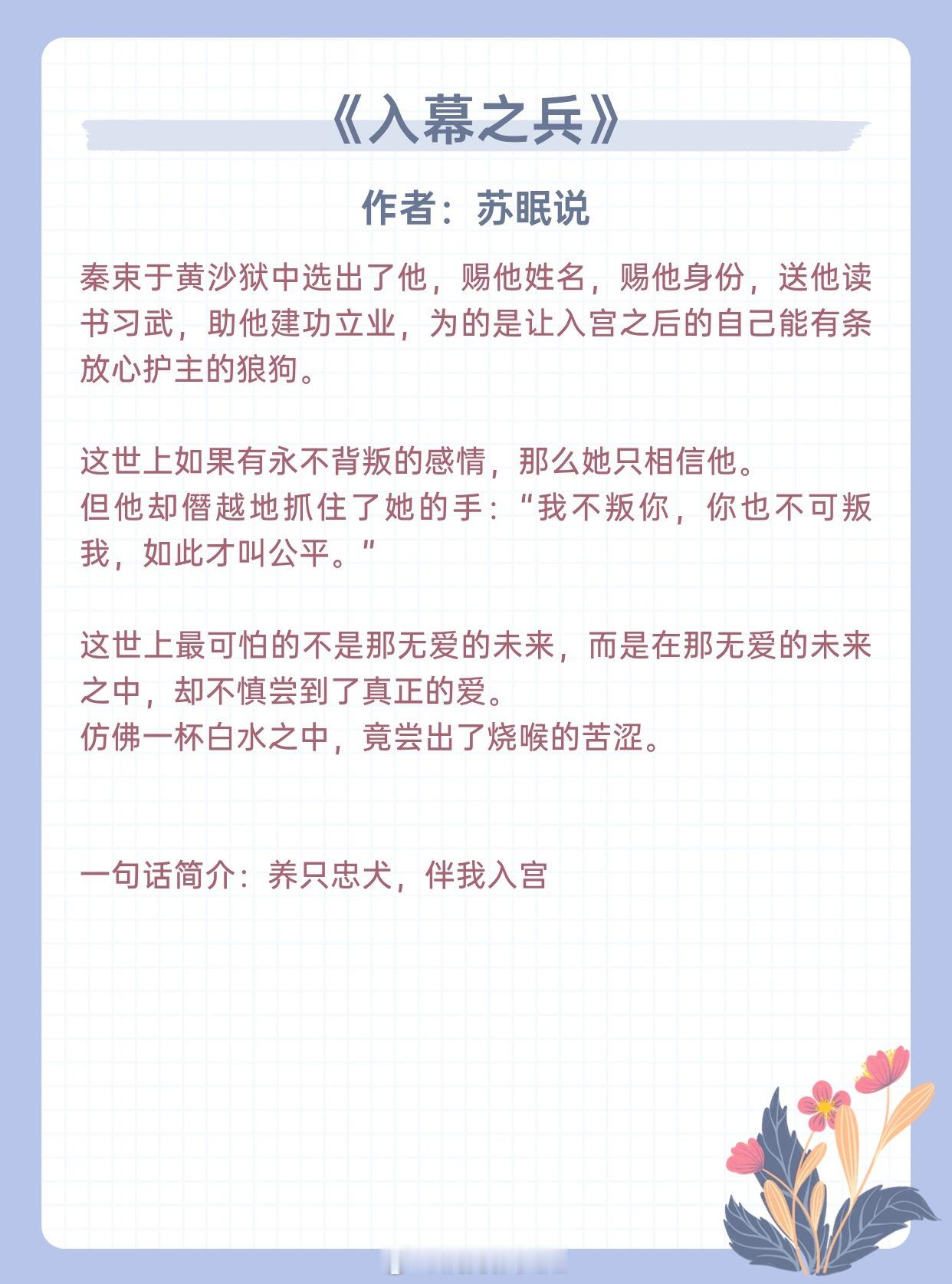 《入幕之兵》

作者：苏眠说

秦束于黄沙狱中选出了他，赐他姓名，赐他身份，送他读书习武，助他建功立业，为的是让入宫之后的自己能有条放心护主的狼狗。

这世上如果有永不背叛的感情，那么她只相信他。
但他却僭越地抓住了她的手：“我不叛你，你也不可叛我，如此才叫公平。”

这世上最可怕的不是那无爱的未来，而是在那无爱的未来之中，却不慎尝到了真正的爱。
仿佛一杯白水之中，竟尝出了烧喉的苦涩。

一句话简介：养只忠犬，伴我入宫